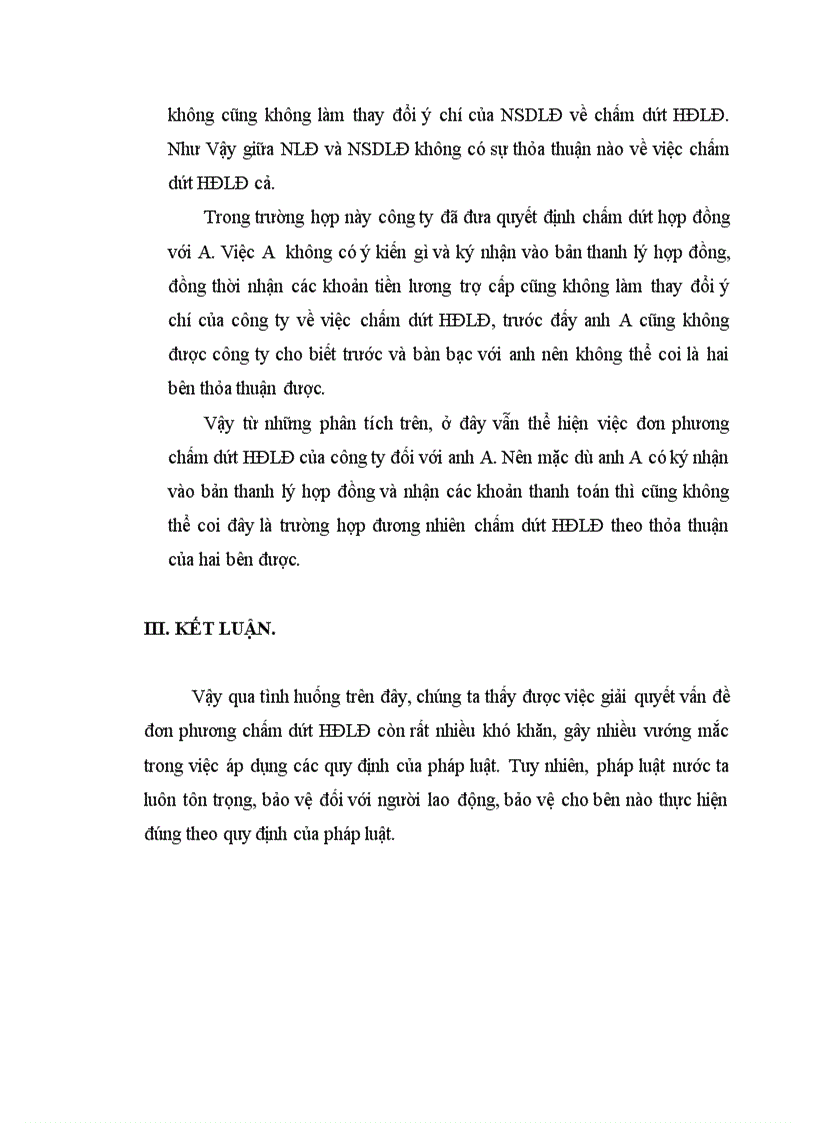 không cũng không làm thay đổi ý chí của NSDLĐ về chấm dứt HĐLĐ. Như Vậy giữa NLĐ và NSDLĐ không có sự thỏa thuận nào về việc chấm dứt HĐLĐ cả.

Trong trường hợp này công ty đã đưa quyết định chấm dứt hợp đồng với A. Việc A không có ý kiến gì và ký nhận vào bản thanh lý hợp đồng, đồng thời nhận các khoản tiền lương trợ cấp cũng không làm thay đổi ý chí của công ty về việc chấm dứt HĐLĐ, trước đấy anh A cũng không được công ty cho biết trước và bàn bạc với anh nên không thể coi là hai bên thỏa thuận được.

Vậy từ những phân tích trên, ở đây vẫn thể hiện việc đơn phương chấm dứt HĐLĐ của công ty đối với anh A. Nên mặc dù anh A có ký nhận vào bản thanh lý hợp đồng và nhận các khoản thanh toán thì cũng không thể coi đây là trường hợp đương nhiên chấm dứt HĐLĐ theo thỏa thuận của hai bên được.

III. KẾT LUẬN.

Vậy qua tình huống trên đây, chúng ta thấy được việc giải quyết vấn đề đơn phương chấm dứt HĐLĐ còn rất nhiều khó khăn, gây nhiều vướng mắc trong việc áp dụng các quy định của pháp luật. Tuy nhiên, pháp luật nước ta luôn tôn trọng, bảo vệ đối với người lao động, bảo vệ cho bên nào thực hiện đúng theo quy định của pháp luật.